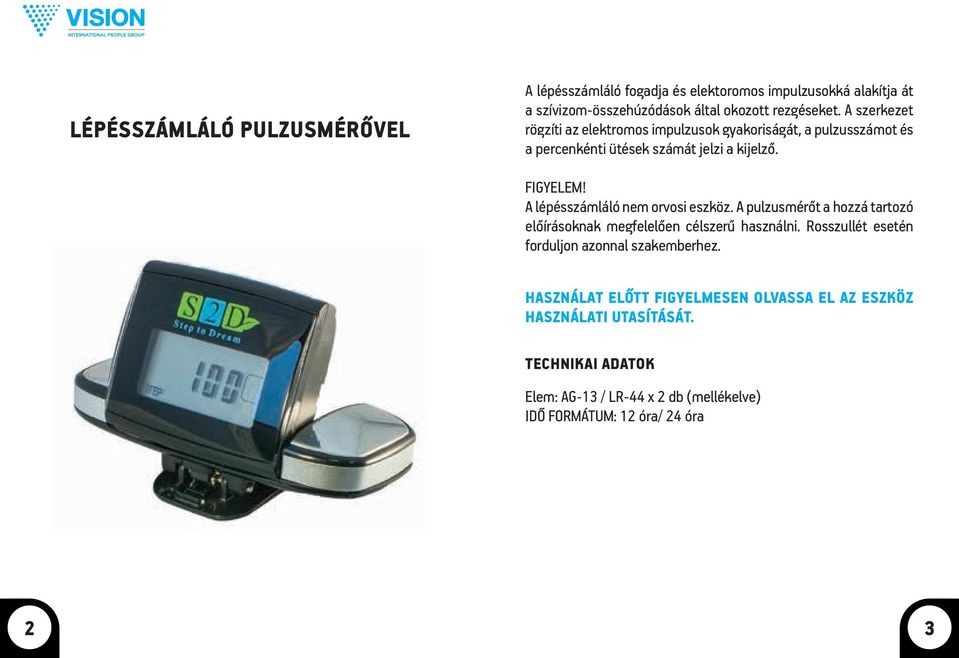 VISION
INTERNATIONAL PEOPLE GROUP

LÉPÉSSZÁMLÁLÓ PULZUSMÉRŐVEL

S2D
Step to Dream
STEP 100

A lépésszámláló fogadja és elektoromos impulzusokká alakítja át a szívizom-összehúzódások által okozott rezgéseket. A szerkezet rögzíti az elektromos impulzusok gyakoriságát, a pulzusszámot és a percenkénti ütések számát jelzi a kijelző.

FIGYELEM!
A lépésszámláló nem orvosi eszköz. A pulzusmérőt a hozzá tartozó előírásoknak megfelelően célszerű használni. Rosszullét esetén forduljon azonnal szakemberhez.

HASZNÁLAT ELŐTT FIGYELMESEN OLVASSA EL AZ ESZKÖZ HASZNÁLATI UTASÍTÁSÁT.

TECHNIKAI ADATOK

Elem: AG-13 / LR-44 x 2 db (mellékelve)
IDŐ FORMÁTUM: 12 óra/ 24 óra

2

3